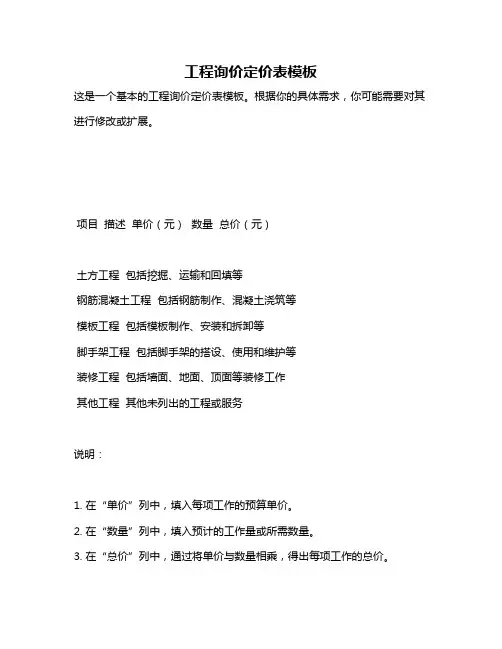 工程询价定价表模板

这是一个基本的工程询价定价表模板。根据你的具体需求，你可能需要对其进行修改或扩展。

项目 描述 单价（元） 数量 总价（元）

土方工程 包括挖掘、运输和回填等

钢筋混凝土工程 包括钢筋制作、混凝土浇筑等

模板工程 包括模板制作、安装和拆卸等

脚手架工程 包括脚手架的搭设、使用和维护等

装修工程 包括墙面、地面、顶面等装修工作

其他工程 其他未列出的工程或服务

说明：

1. 在“单价”列中，填入每项工作的预算单价。

2. 在“数量”列中，填入预计的工作量或所需数量。

3. 在“总价”列中，通过将单价与数量相乘，得出每项工作的总价。